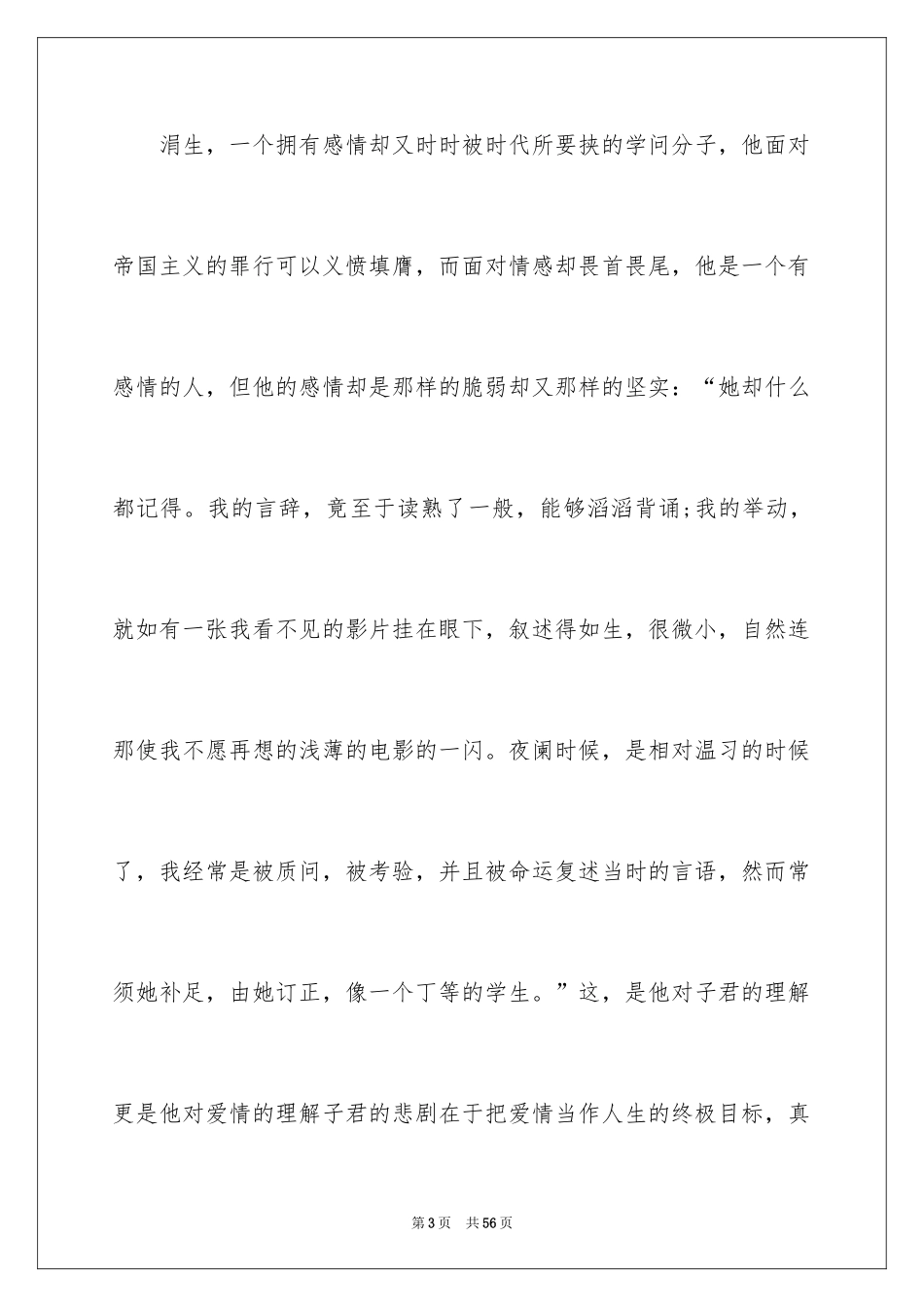 涓生，一个拥有感情却又时时被时代所要挟的学问分子，他面对帝国主义的罪行可以义愤填膺，而面对情感却畏首畏尾，他是一个有感情的人，但他的感情却是那样的脆弱却又那样的坚实：“她却什么都记得。我的言辞，竟至于读熟了一般，能够滔滔背诵;我的举动，就如有一张我看不见的影片挂在眼下，叙述得如生，很微小，自然连那使我不愿再想的浅薄的电影的一闪。夜阑时候，是相对温习的时候了，我经常是被质问，被考验，并且被命运复述当时的言语，然而常须她补足，由她订正，像一个丁等的学生。”这，是他对子君的理解更是他对爱情的理解子君的悲剧在于把爱情当作人生的终极目标，真

第3页 共56页